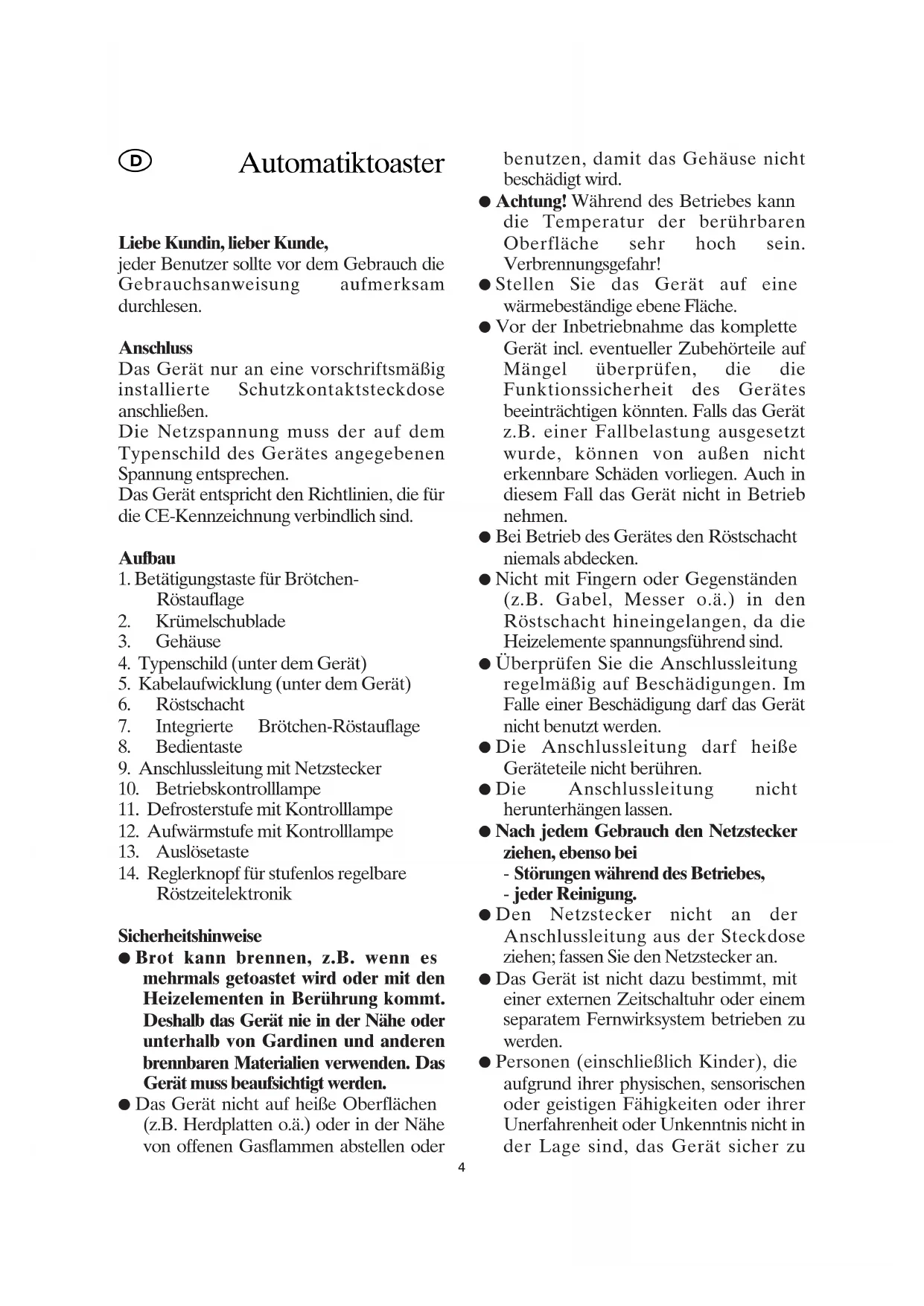 D

Automatiktoaster

Liebe Kundin, lieber Kunde,
jeder Benutzer sollte vor dem Gebrauch die Gebrauchsanweisung aufmerksam durchlesen.

Anschluss
Das Gerät nur an eine vorschriftsmäßig installierte Schutzkontaktsteckdose anschließen.
Die Netzspannung muss der auf dem Typenschild des Gerätes angegebenen Spannung entsprechen.
Das Gerät entspricht den Richtlinien, die für die CE-Kennzeichnung verbindlich sind.

Aufbau
1. Betätigungstaste für Brötchen-Röstauflage
2. Krümelschublade
3. Gehäuse
4. Typenschild (unter dem Gerät)
5. Kabelaufwicklung (unter dem Gerät)
6. Röstschacht
7. Integrierte Brötchen-Röstauflage
8. Bedientaste
9. Anschlussleitung mit Netzstecker
10. Betriebskontrolllampe
11. Defrosterstufe mit Kontrolllampe
12. Aufwärmstufe mit Kontrolllampe
13. Auslösetaste
14. Reglerknopf für stufenlos regelbare Röstzeitelektronik

Sicherheitshinweise
● Brot kann brennen, z.B. wenn es mehrmals getoastet wird oder mit den Heizelementen in Berührung kommt. Deshalb das Gerät nie in der Nähe oder unterhalb von Gardinen und anderen brennbaren Materialien verwenden. Das Gerät muss beaufsichtigt werden.
● Das Gerät nicht auf heiße Oberflächen (z.B. Herdplatten o.ä.) oder in der Nähe von offenen Gasflammen abstellen oder benutzen, damit das Gehäuse nicht beschädigt wird.
● Achtung! Während des Betriebes kann die Temperatur der berührbaren Oberfläche sehr hoch sein. Verbrennungsgefahr!
● Stellen Sie das Gerät auf eine wärmebeständige ebene Fläche.
● Vor der Inbetriebnahme das komplette Gerät incl. eventueller Zubehörteile auf Mängel überprüfen, die die Funktionssicherheit des Gerätes beeinträchtigen könnten. Falls das Gerät z.B. einer Fallbelastung ausgesetzt wurde, können von außen nicht erkennbare Schäden vorliegen. Auch in diesem Fall das Gerät nicht in Betrieb nehmen.
● Bei Betrieb des Gerätes den Röstschacht niemals abdecken.
● Nicht mit Fingern oder Gegenständen (z.B. Gabel, Messer o.ä.) in den Röstschacht hineingelangen, da die Heizelemente spannungsführend sind.
● Überprüfen Sie die Anschlussleitung regelmäßig auf Beschädigungen. Im Falle einer Beschädigung darf das Gerät nicht benutzt werden.
● Die Anschlussleitung darf heiße Geräteteile nicht berühren.
● Die Anschlussleitung nicht herunterhängen lassen.
● Nach jedem Gebrauch den Netzstecker ziehen, ebenso bei
- Störungen während des Betriebes,
- jeder Reinigung.
● Den Netzstecker nicht an der Anschlussleitung aus der Steckdose ziehen; fassen Sie den Netzstecker an.
● Das Gerät ist nicht dazu bestimmt, mit einer externen Zeitschaltuhr oder einem separatem Fernwirksystem betrieben zu werden.
● Personen (einschließlich Kinder), die aufgrund ihrer physischen, sensorischen oder geistigen Fähigkeiten oder ihrer Unerfahrenheit oder Unkenntnis nicht in der Lage sind, das Gerät sicher zu

4